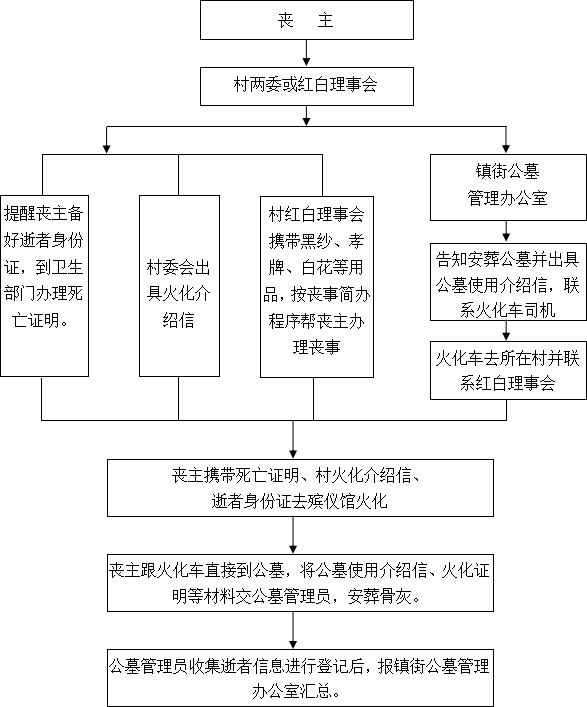 丧 主

村两委或红白理事会

提醒丧主备好逝者身份证，到卫生部门办理死亡证明。

村委会出具火化介绍信

村红白理事会携带黑纱、孝牌、白花等用品，按丧事简办程序帮丧主办理丧事

镇街公墓管理办公室

告知安葬公墓并出具公墓使用介绍信，联系火化车司机

火化车去所在村并联系红白理事会

丧主携带死亡证明、村火化介绍信、逝者身份证去殡仪馆火化

丧主跟火化车直接到公墓，将公墓使用介绍信、火化证明等材料交公墓管理员，安葬骨灰。

公墓管理员收集逝者信息进行登记后，报镇街公墓管理办公室汇总。